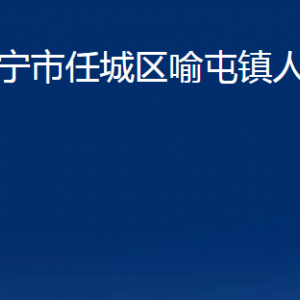 宁市任城区喻屯镇人